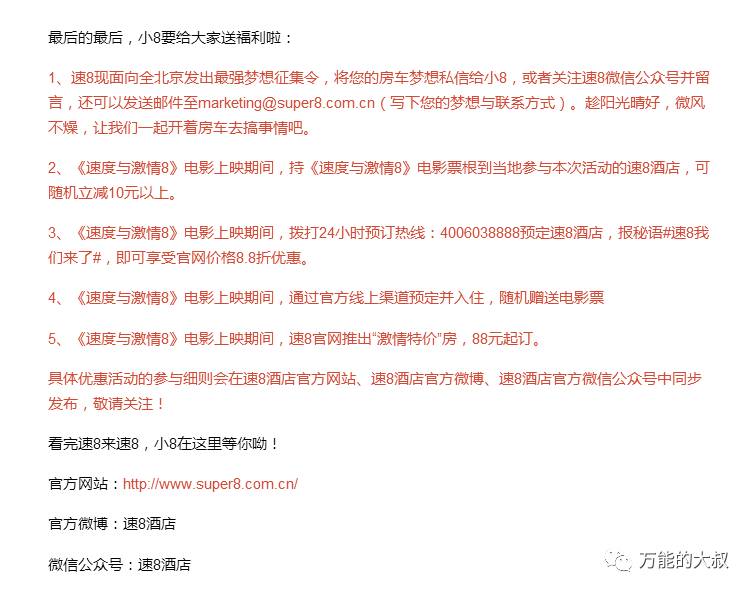 最后的最后，小8要给大家送福利啦：

1、速8现面向全北京发出最强梦想征集令，将您的房车梦想私信给小8，或者关注速8微信公众号并留言，还可以发送邮件至marketing@super8.com.cn（写下您的梦想与联系方式）。趁阳光晴好，微风不燥，让我们一起开着房车去搞事情吧。

2、《速度与激情8》电影上映期间，持《速度与激情8》电影票根到当地参与本次活动的速8酒店，可随机立减10元以上。

3、《速度与激情8》电影上映期间，拨打24小时预订热线：4006038888预定速8酒店，报秘语#速8我们来了#，即可享受官网价格8.8折优惠。

4、《速度与激情8》电影上映期间，通过官方线上渠道预定并入住，随机赠送电影票

5、《速度与激情8》电影上映期间，速8官网推出“激情特价”房，88元起订。

具体优惠活动的参与细则会在速8酒店官方网站、速8酒店官方微博、速8酒店官方微信公众号中同步发布，敬请关注！

看完速8来速8，小8在这里等你呦！

官方网站：http://www.super8.com.cn/

官方微博：速8酒店

微信公众号：速8酒店

万能的大叔